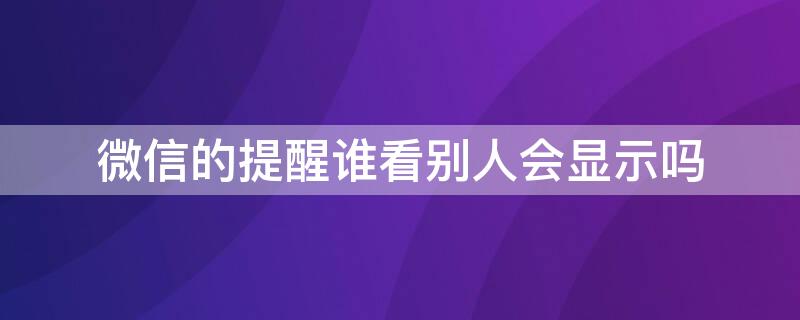 微信的提醒谁看别人会显示吗